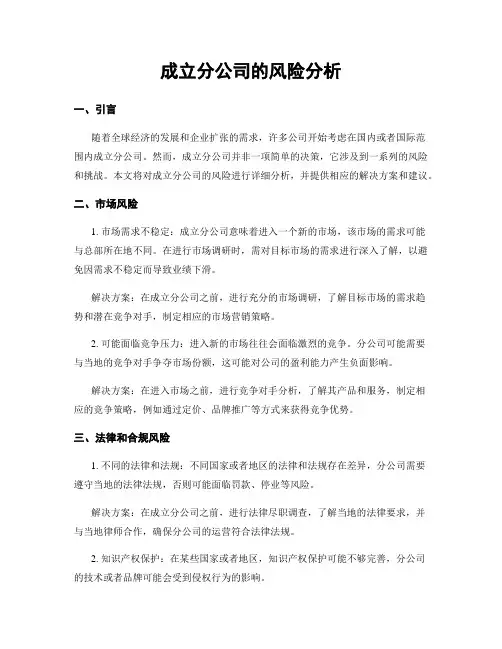 成立分公司的风险分析

一、引言

随着全球经济的发展和企业扩张的需求，许多公司开始考虑在国内或者国际范围内成立分公司。然而，成立分公司并非一项简单的决策，它涉及到一系列的风险和挑战。本文将对成立分公司的风险进行详细分析，并提供相应的解决方案和建议。

二、市场风险

1. 市场需求不稳定：成立分公司意味着进入一个新的市场，该市场的需求可能与总部所在地不同。在进行市场调研时，需对目标市场的需求进行深入了解，以避免因需求不稳定而导致业绩下滑。

解决方案：在成立分公司之前，进行充分的市场调研，了解目标市场的需求趋势和潜在竞争对手，制定相应的市场营销策略。

2. 可能面临竞争压力：进入新的市场往往会面临激烈的竞争。分公司可能需要与当地的竞争对手争夺市场份额，这可能对公司的盈利能力产生负面影响。

解决方案：在进入市场之前，进行竞争对手分析，了解其产品和服务，制定相应的竞争策略，例如通过定价、品牌推广等方式来获得竞争优势。

三、法律和合规风险

1. 不同的法律和法规：不同国家或者地区的法律和法规存在差异，分公司需要遵守当地的法律法规，否则可能面临罚款、停业等风险。

解决方案：在成立分公司之前，进行法律尽职调查，了解当地的法律要求，并与当地律师合作，确保分公司的运营符合法律法规。

2. 知识产权保护：在某些国家或者地区，知识产权保护可能不够完善，分公司的技术或者品牌可能会受到侵权行为的影响。